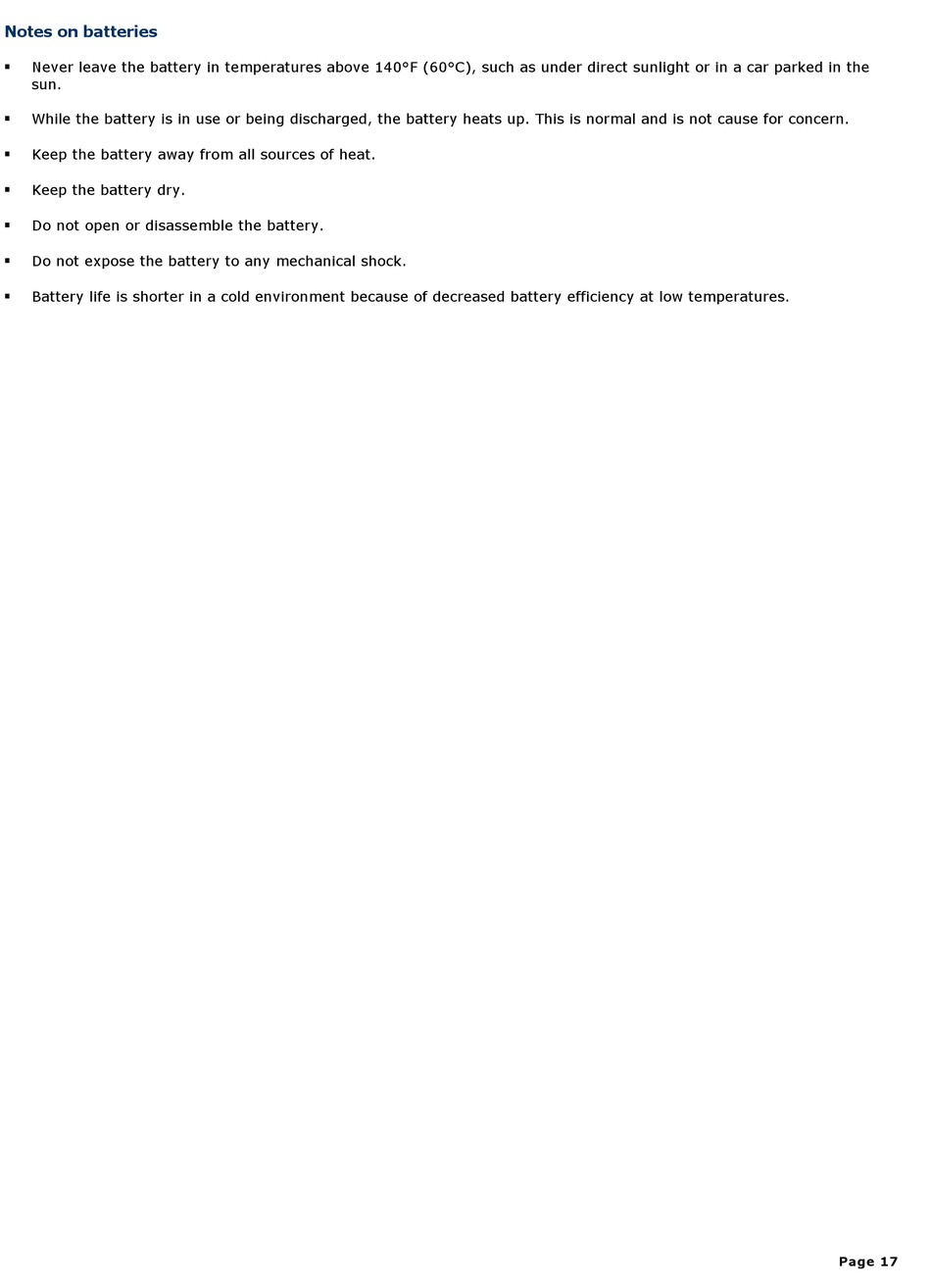 Notes on batteries

▪ Never leave the battery in temperatures above 140°F (60°C), such as under direct sunlight or in a car parked in the sun.

▪ While the battery is in use or being discharged, the battery heats up. This is normal and is not cause for concern.

▪ Keep the battery away from all sources of heat.

▪ Keep the battery dry.

▪ Do not open or disassemble the battery.

▪ Do not expose the battery to any mechanical shock.

▪ Battery life is shorter in a cold environment because of decreased battery efficiency at low temperatures.

Page 17